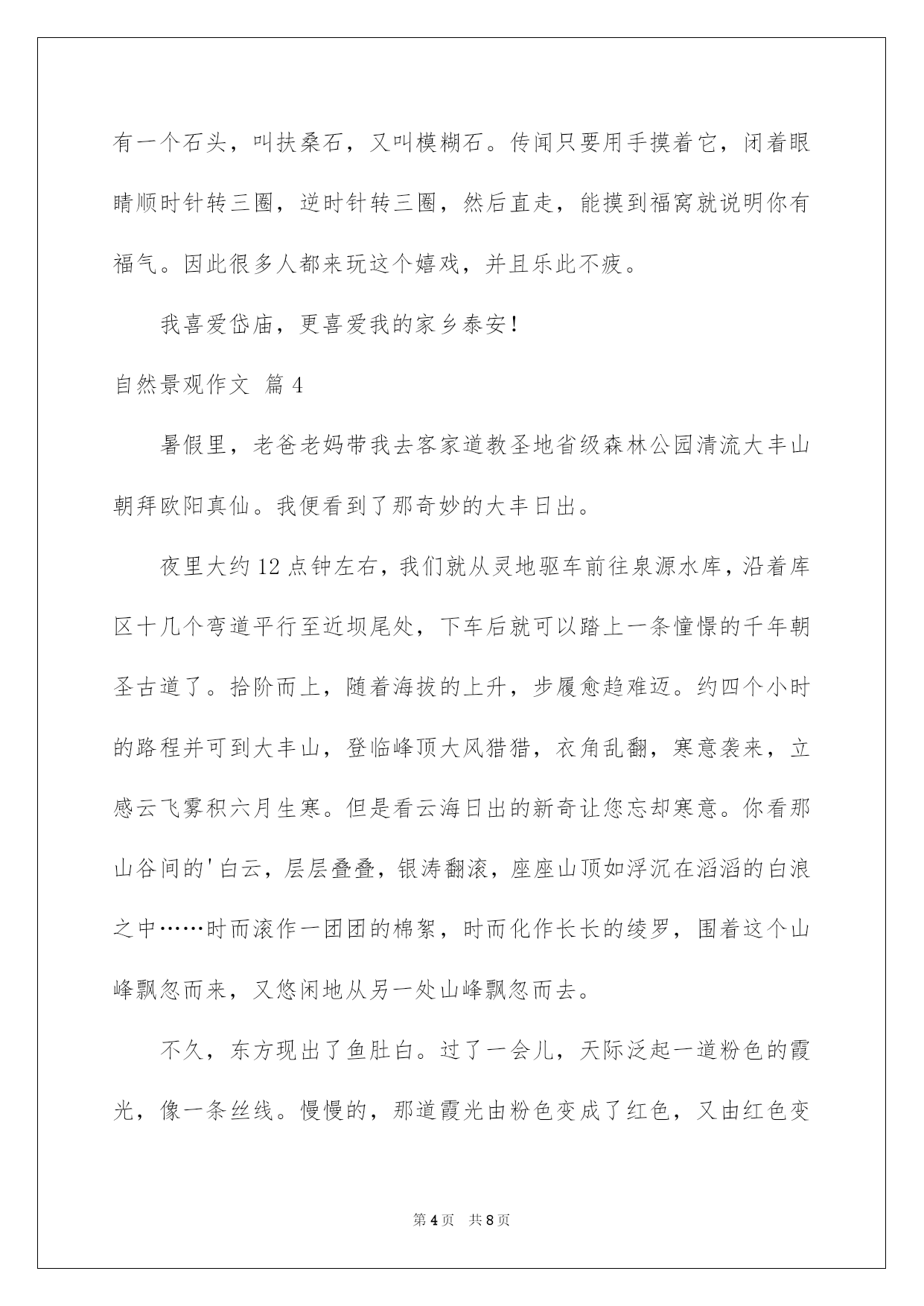 有一个石头，叫扶桑石，又叫模糊石。传闻只要用手摸着它，闭着眼睛顺时针转三圈，逆时针转三圈，然后直走，能摸到福窝就说明你有福气。因此很多人都来玩这个嬉戏，并且乐此不疲。

我喜爱岱庙，更喜爱我的家乡泰安！

自然景观作文 篇4

暑假里，老爸老妈带我去客家道教圣地省级森林公园清流大丰山朝拜欧阳真仙。我便看到了那奇妙的大丰日出。

夜里大约12点钟左右，我们就从灵地驱车前往泉源水库，沿着库区十几个弯道平行至近坝尾处，下车后就可以踏上一条憧憬的千年朝圣古道了。拾阶而上，随着海拔的上升，步履愈趋难迈。约四个小时的路程并可到大丰山，登临峰顶大风猎猎，衣角乱翻，寒意袭来，立感云飞雾积六月生寒。但是看云海日出的新奇让您忘却寒意。你看那山谷间的'白云，层层叠叠，银涛翻滚，座座山顶如浮沉在滔滔的白浪之中……时而滚作一团团的棉絮，时而化作长长的绫罗，围着这个山峰飘忽而来，又悠闲地从另一处山峰飘忽而去。

不久，东方现出了鱼肚白。过了一会儿，天际泛起一道粉色的霞光，像一条丝线。慢慢的，那道霞光由粉色变成了红色，又由红色变

第4页 共8页